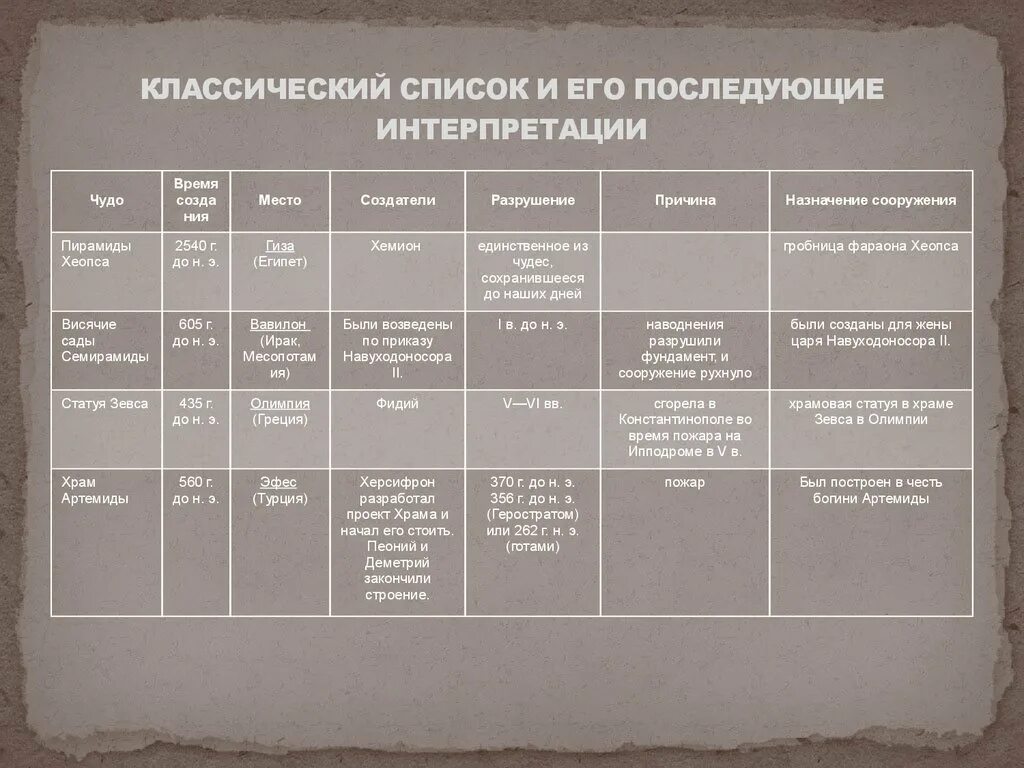 КЛАССИЧЕСКИЙ СПИСОК И ЕГО ПОСЛЕДУЮЩИЕ ИНТЕРПРЕТАЦИИ

| Чудо | Время создания | Место | Создатели | Разрушение | Причина | Назначение сооружения |
|---|---|---|---|---|---|---|
| Пирамиды Хеопса | 2540 г. до н. э. | Гиза (Египет) | Хемион | единственное из чудес, сохранившееся до наших дней | | гробница фараона Хеопса |
| Висячие сады Семирамиды | 605 г. до н. э. | Вавилон (Ирак, Месопотамия) | Были возведены по приказу Навуходоносора II. | I в. до н. э. | наводнения разрушили фундамент, и сооружение рухнуло | были созданы для жены царя Навуходоносора II. |
| Статуя Зевса | 435 г. до н. э. | Олимпия (Греция) | Фидий | V—VI вв. | сгорела в Константинополе во время пожара на Ипподроме в V в. | храмовая статуя в храме Зевса в Олимпии |
| Храм Артемиды | 560 г. до н. э. | Эфес (Турция) | Херсифрон разработал проект Храма и начал его стоить. Пеоний и Деметрий закончили строение. | 370 г. до н. э. 356 г. до н. э. (Геростратом) или 262 г. н. э. (готами) | пожар | Был построен в честь богини Артемиды |